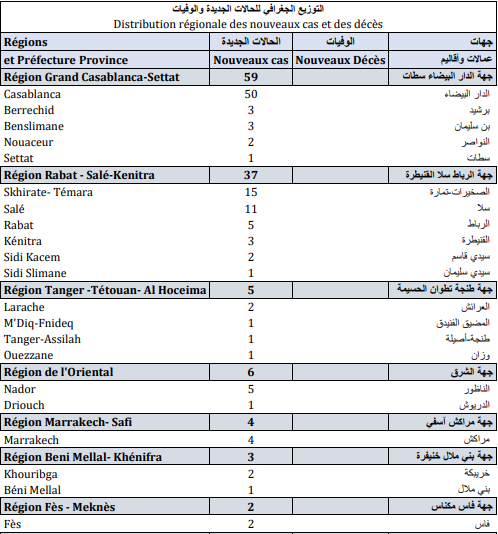 التوزيع الجغرافي للحالات الجديدة والوفيات
Distribution régionale des nouveaux cas et des décès

| Régions | الحالات الجديدة | الوفيات | جهات |
|---|---|---|---|
| et Préfecture Province | Nouveaux cas | Nouveaux Décès | عمالات وأقاليم |
| Région Grand Casablanca-Settat | 59 | | جهة الدار البيضاء سطات |
| Casablanca | 50 | | الدار البيضاء |
| Berrechid | 3 | | برشيد |
| Benslimane | 3 | | بن سليمان |
| Nouaceur | 2 | | النواصر |
| Settat | 1 | | سطات |
| Région Rabat - Salé-Kenitra | 37 | | جهة الرباط سلا القنيطرة |
| Skhirate- Témara | 15 | | الصخيرات-تمارة |
| Salé | 11 | | سلا |
| Rabat | 5 | | الرباط |
| Kénitra | 3 | | القنيطرة |
| Sidi Kacem | 2 | | سيدي قاسم |
| Sidi Slimane | 1 | | سيدي سليمان |
| Région Tanger -Tétouan- Al Hoceima | 5 | | جهة طنجة تطوان الحسيمة |
| Larache | 2 | | العرائش |
| M'Diq-Fnideq | 1 | | المضيق الفنيدق |
| Tanger-Assilah | 1 | | طنجة-أصيلة |
| Ouezzane | 1 | | وزان |
| Région de l'Oriental | 6 | | جهة الشرق |
| Nador | 5 | | الناظور |
| Driouch | 1 | | الدريوش |
| Région Marrakech- Safi | 4 | | جهة مراكش آسفي |
| Marrakech | 4 | | مراكش |
| Région Beni Mellal- Khénifra | 3 | | جهة بني ملال خنيفرة |
| Khouribga | 2 | | خريبكة |
| Béni Mellal | 1 | | بني ملال |
| Région Fès - Meknès | 2 | | جهة فاس مكناس |
| Fès | 2 | | فاس |